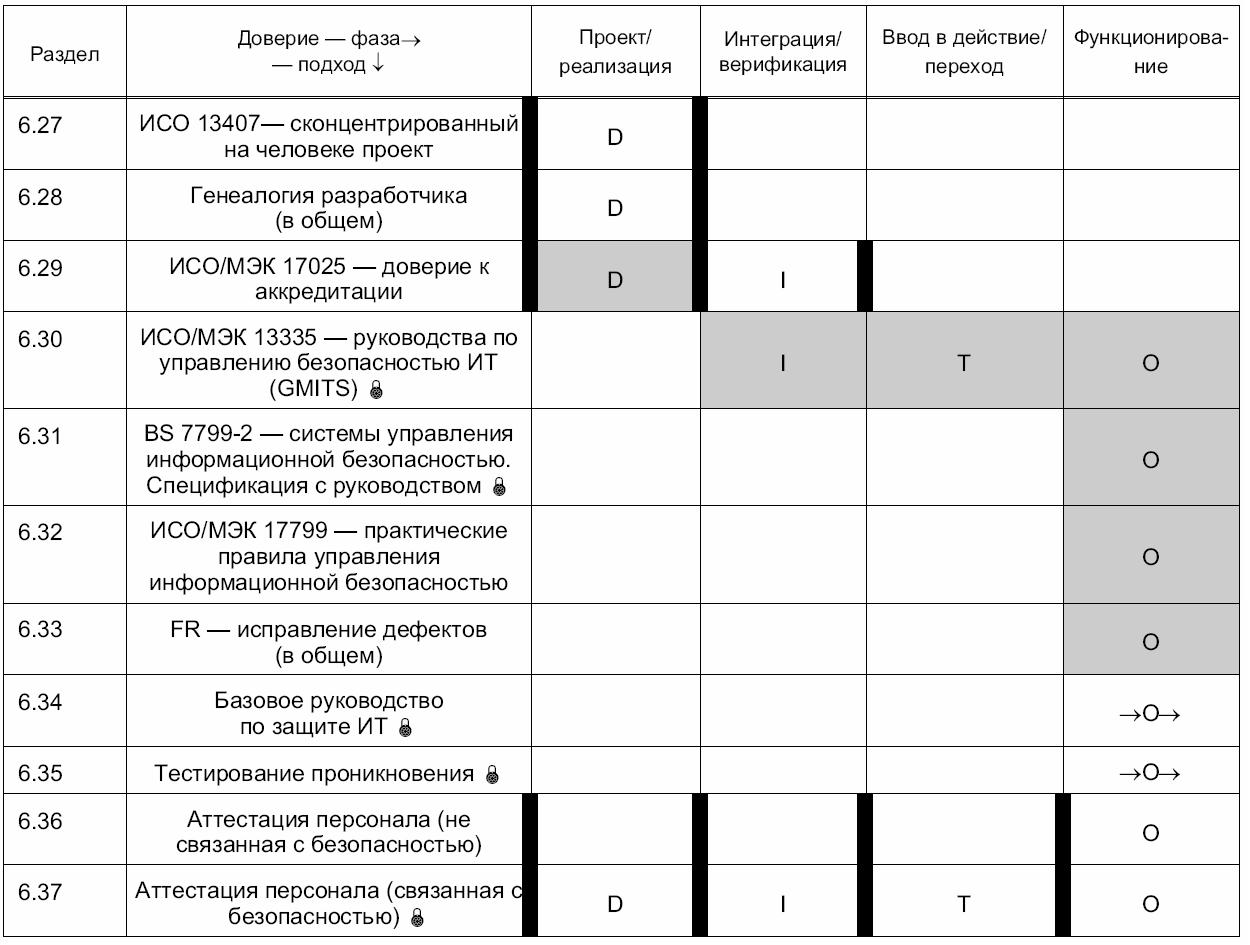 | Раздел | Доверие — фаза→ — подход ↓ | Проект/ реализация | Интеграция/ верификация | Ввод в действие/ переход | Функционирование |
|---|---|---|---|---|---|
| 6.27 | ИСО 13407— сконцентрированный на человеке проект | D | | | |
| 6.28 | Генеалогия разработчика (в общем) | D | | | |
| 6.29 | ИСО/МЭК 17025 — доверие к аккредитации | D | I | | |
| 6.30 | ИСО/МЭК 13335 — руководства по управлению безопасностью ИТ (GMITS) | | I | T | O |
| 6.31 | BS 7799-2 — системы управления информационной безопасностью. Спецификация с руководством | | | | O |
| 6.32 | ИСО/МЭК 17799 — практические правила управления информационной безопасностью | | | | O |
| 6.33 | FR — исправление дефектов (в общем) | | | | O |
| 6.34 | Базовое руководство по защите ИТ | | | | →O→ |
| 6.35 | Тестирование проникновения | | | | →O→ |
| 6.36 | Аттестация персонала (не связанная с безопасностью) | | | | O |
| 6.37 | Аттестация персонала (связанная с безопасностью) | D | I | T | O |